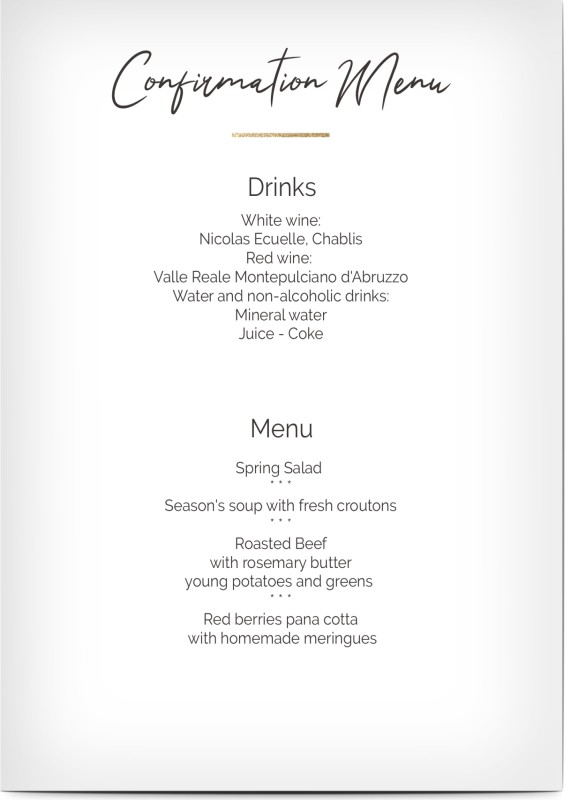 Confirmation Menu

Drinks

White wine:
Nicolas Ecuelle, Chablis
Red wine:
Valle Reale Montepulciano d'Abruzzo
Water and non-alcoholic drinks:
Mineral water
Juice - Coke

Menu

Spring Salad
• • •
Season's soup with fresh croutons
• • •
Roasted Beef
with rosemary butter
young potatoes and greens
• • •
Red berries pana cotta
with homemade meringues